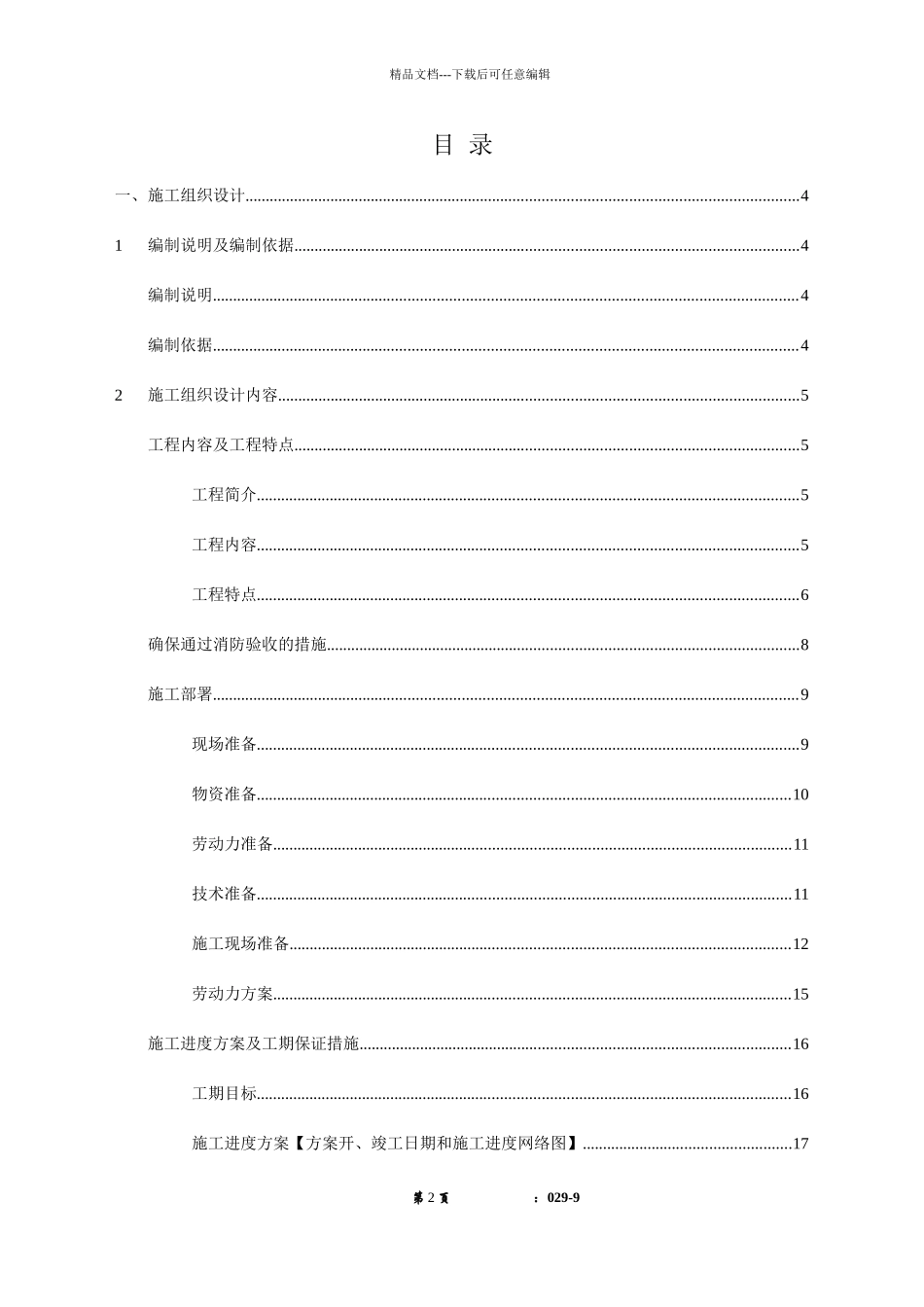 精品文档---下载后可任意编辑

目 录

一、施工组织设计......4

1 编制说明及编制依据......4

编制说明......4

编制依据......4

2 施工组织设计内容......5

工程内容及工程特点......5

工程简介......5

工程内容......5

工程特点......6

确保通过消防验收的措施......8

施工部署......9

现场准备......9

物资准备......10

劳动力准备......11

技术准备......11

施工现场准备......12

劳动力方案......15

施工进度方案及工期保证措施......16

工期目标......16

施工进度方案【方案开、竣工日期和施工进度网络图】......17

第 2 页 ：029-9